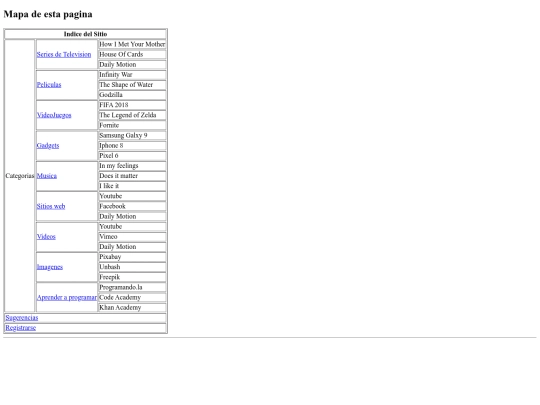 Mapa de esta pagina

| Indice del Sitio | | |
|---|---|---|
| Categorias | Series de Television | How I Met Your Mother |
| | | House Of Cards |
| | | Daily Motion |
| | Peliculas | Infinity War |
| | | The Shape of Water |
| | | Godzilla |
| | VideoJuegos | FIFA 2018 |
| | | The Legend of Zelda |
| | | Fornite |
| | Gadgets | Samsung Galxy 9 |
| | | Iphone 8 |
| | | Pixel 6 |
| | Musica | In my feelings |
| | | Does it matter |
| | | I like it |
| | Sitios web | Youtube |
| | | Facebook |
| | | Daily Motion |
| | Videos | Youtube |
| | | Vimeo |
| | | Daily Motion |
| | Imagenes | Pixabay |
| | | Unbash |
| | | Freepik |
| | Aprender a programar | Programando.la |
| | | Code Academy |
| | | Khan Academy |
| Sugerencias | | |
| Registrarse | | |